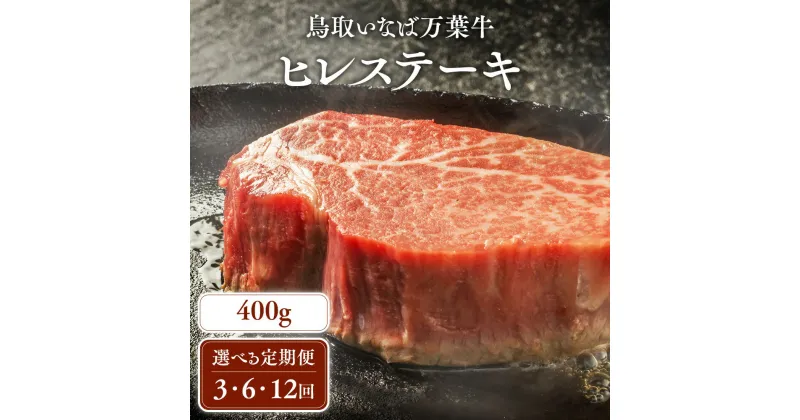 鳥取いなば万葉牛
ヒレステーキ

400g

選べる定期便
3・6・12回